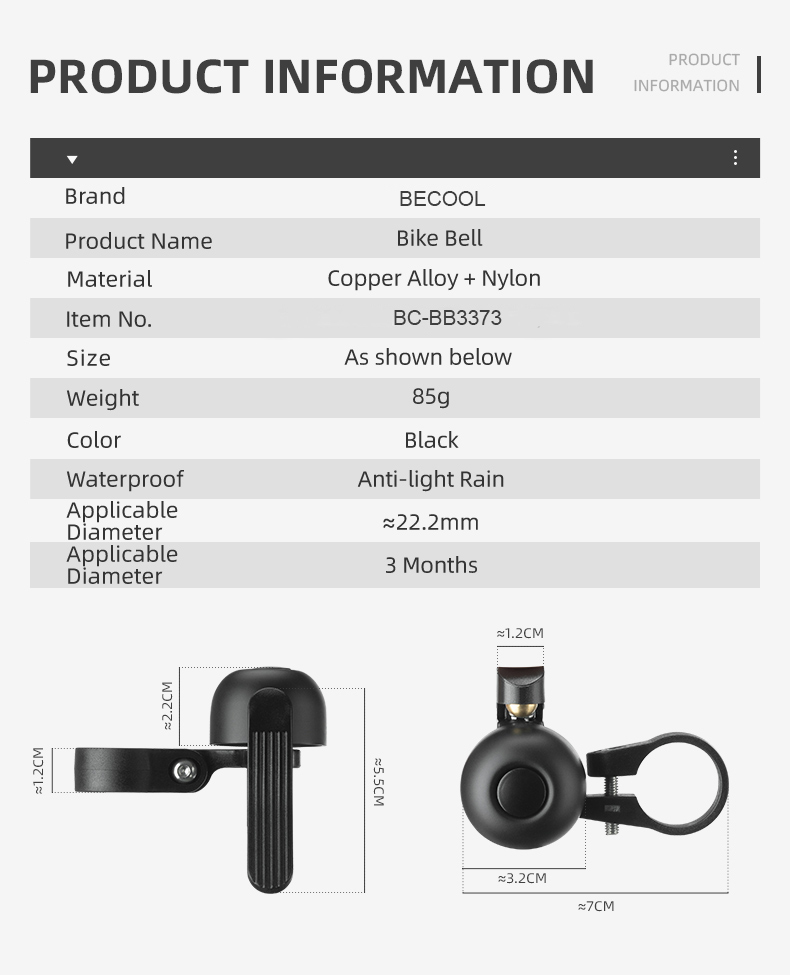 PRODUCT INFORMATION

PRODUCT INFORMATION

| Brand | BECOOL |
|---|---|
| Product Name | Bike Bell |
| Material | Copper Alloy + Nylon |
| Item No. | BC-BB3373 |
| Size | As shown below |
| Weight | 85g |
| Color | Black |
| Waterproof | Anti-light Rain |
| Applicable Diameter | ≈22.2mm |
| Applicable Diameter | 3 Months |

≈2.2CM

≈1.2CM

≈5.5CM

≈1.2CM

≈3.2CM

≈7CM